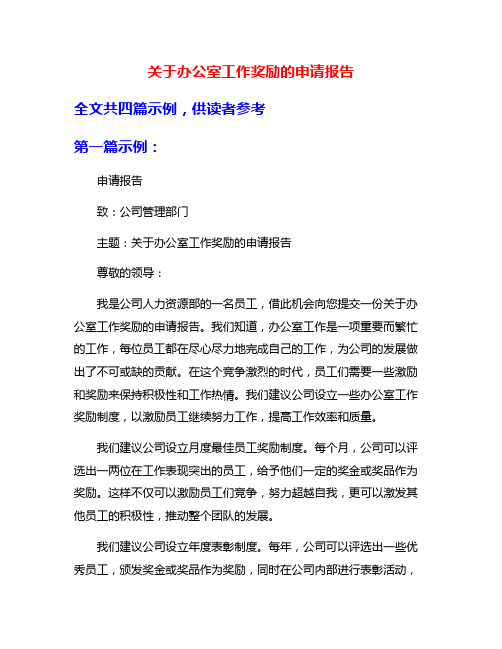 关于办公室工作奖励的申请报告

全文共四篇示例，供读者参考

第一篇示例：

申请报告

致：公司管理部门

主题：关于办公室工作奖励的申请报告

尊敬的领导：

我是公司人力资源部的一名员工，借此机会向您提交一份关于办公室工作奖励的申请报告。我们知道，办公室工作是一项重要而繁忙的工作，每位员工都在尽心尽力地完成自己的工作，为公司的发展做出了不可或缺的贡献。在这个竞争激烈的时代，员工们需要一些激励和奖励来保持积极性和工作热情。我们建议公司设立一些办公室工作奖励制度，以激励员工继续努力工作，提高工作效率和质量。

我们建议公司设立月度最佳员工奖励制度。每个月，公司可以评选出一两位在工作表现突出的员工，给予他们一定的奖金或奖品作为奖励。这样不仅可以激励员工们竞争，努力超越自我，更可以激发其他员工的积极性，推动整个团队的发展。

我们建议公司设立年度表彰制度。每年，公司可以评选出一些优秀员工，颁发奖金或奖品作为奖励，同时在公司内部进行表彰活动，